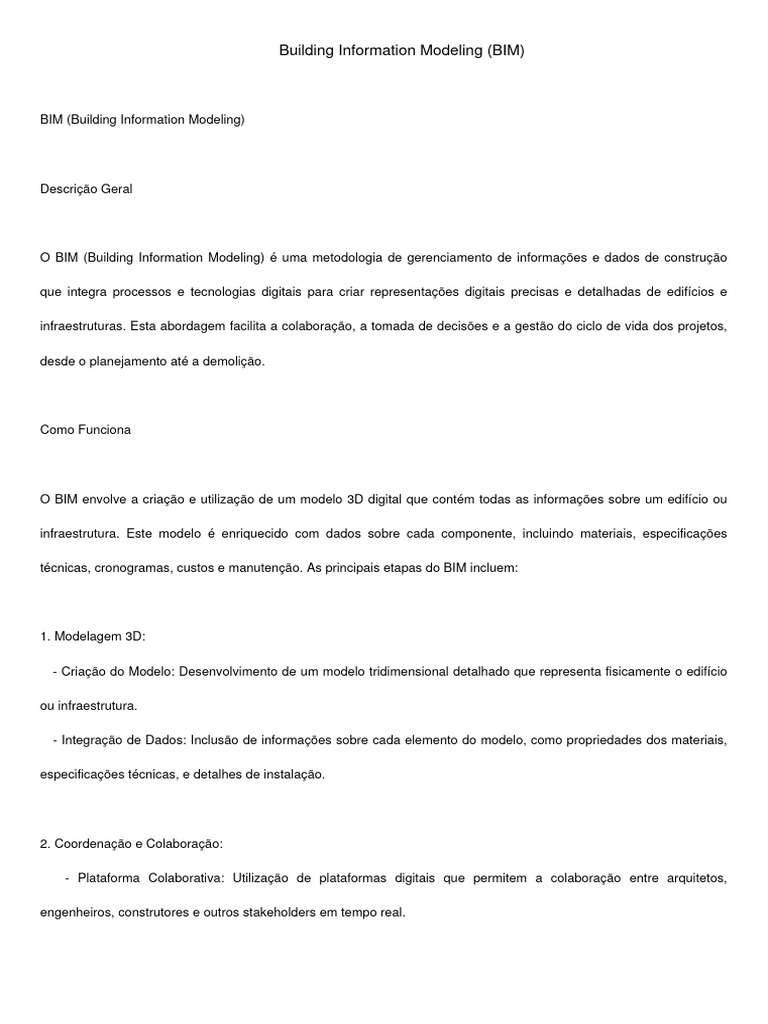 Building Information Modeling (BIM)

BIM (Building Information Modeling)

Descrição Geral

O BIM (Building Information Modeling) é uma metodologia de gerenciamento de informações e dados de construção que integra processos e tecnologias digitais para criar representações digitais precisas e detalhadas de edifícios e infraestruturas. Esta abordagem facilita a colaboração, a tomada de decisões e a gestão do ciclo de vida dos projetos, desde o planejamento até a demolição.

Como Funciona

O BIM envolve a criação e utilização de um modelo 3D digital que contém todas as informações sobre um edifício ou infraestrutura. Este modelo é enriquecido com dados sobre cada componente, incluindo materiais, especificações técnicas, cronogramas, custos e manutenção. As principais etapas do BIM incluem:

1. Modelagem 3D:

- Criação do Modelo: Desenvolvimento de um modelo tridimensional detalhado que representa fisicamente o edifício ou infraestrutura.

- Integração de Dados: Inclusão de informações sobre cada elemento do modelo, como propriedades dos materiais, especificações técnicas, e detalhes de instalação.

2. Coordenação e Colaboração:

- Plataforma Colaborativa: Utilização de plataformas digitais que permitem a colaboração entre arquitetos, engenheiros, construtores e outros stakeholders em tempo real.